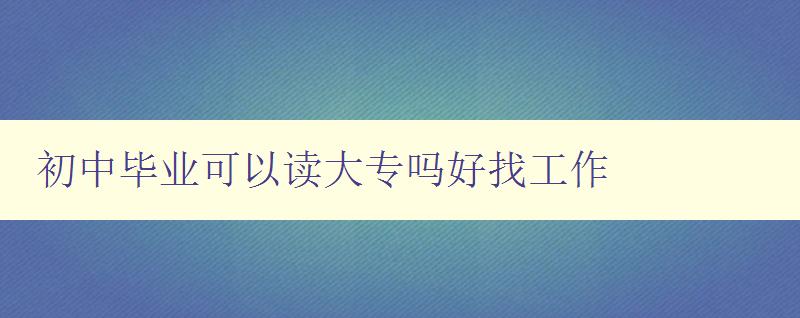 初中毕业可以读大专吗好找工作